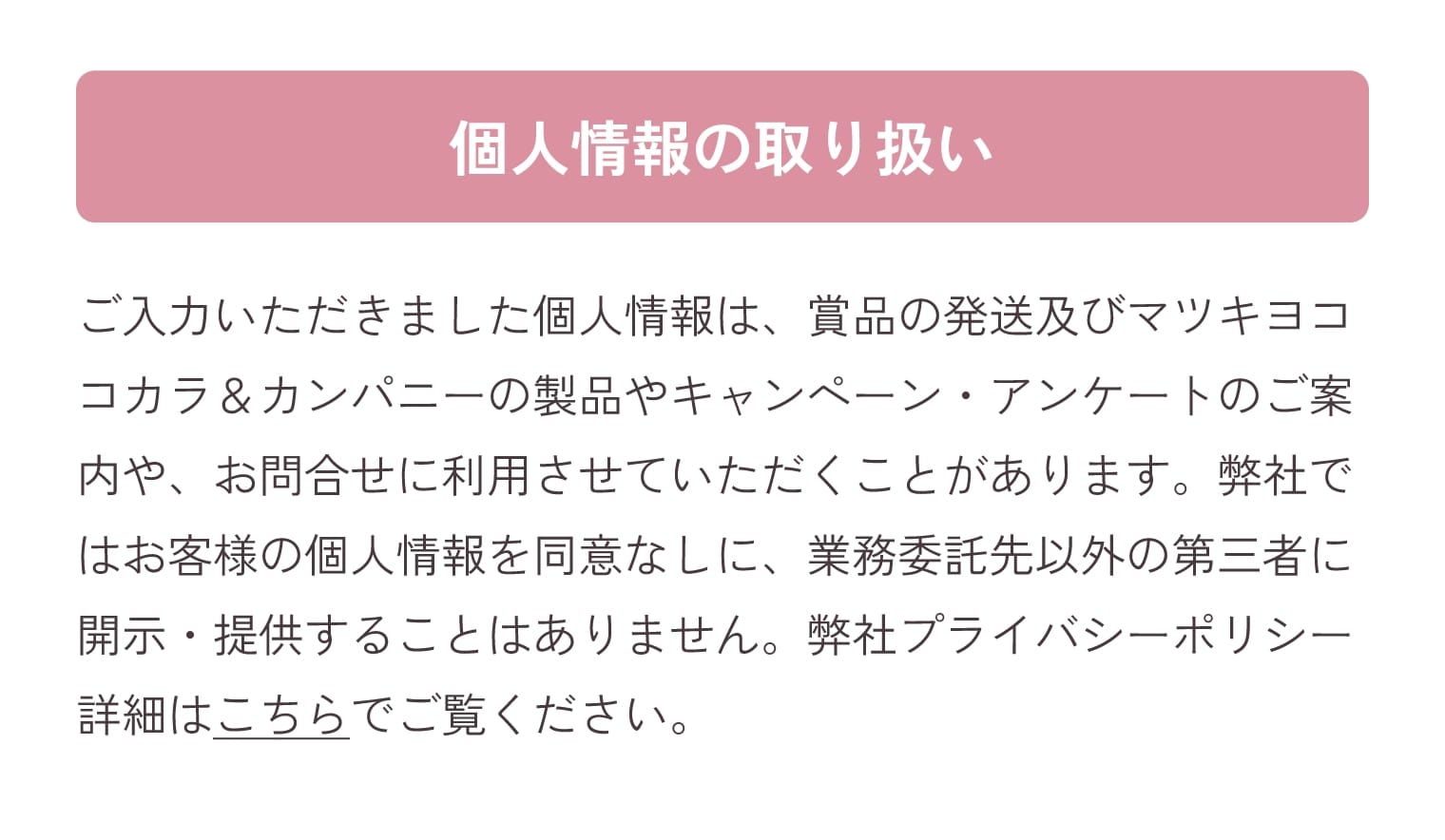 個人情報の取り扱い

ご入力いただきました個人情報は、賞品の発送及びマツキヨココカラ＆カンパニーの製品やキャンペーン・アンケートのご案内や、お問合せに利用させていただくことがあります。弊社ではお客様の個人情報を同意なしに、業務委託先以外の第三者に開示・提供することはありません。弊社プライバシーポリシー詳細はこちらでご覧ください。